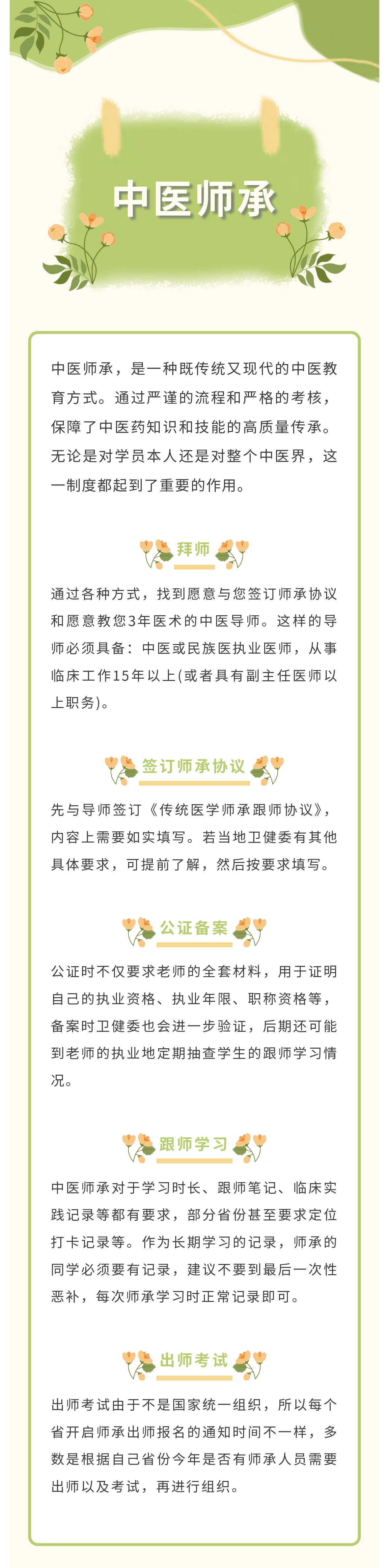 中医师承

中医师承，是一种既传统又现代的中医教育方式。通过严谨的流程和严格的考核，保障了中医药知识和技能的高质量传承。无论是对学员本人还是对整个中医界，这一制度都起到了重要的作用。

拜师

通过各种方式，找到愿意与您签订师承协议和愿意教您3年医术的中医导师。这样的导师必须具备：中医或民族医执业医师，从事临床工作15年以上(或者具有副主任医师以上职务)。

签订师承协议

先与导师签订《传统医学师承跟师协议》，内容上需要如实填写。若当地卫健委有其他具体要求，可提前了解，然后按要求填写。

公证备案

公证时不仅要求老师的全套材料，用于证明自己的执业资格、执业年限、职称资格等，备案时卫健委也会进一步验证，后期还可能到老师的执业地定期抽查学生的跟师学习情况。

跟师学习

中医师承对于学习时长、跟师笔记、临床实践记录等都有要求，部分省份甚至要求定位打卡记录等。作为长期学习的记录，师承的同学必须要有记录，建议不要到最后一次性恶补，每次师承学习时正常记录即可。

出师考试

出师考试由于不是国家统一组织，所以每个省开启师承出师报名的通知时间不一样，多数是根据自己省份今年是否有师承人员需要出师以及考试，再进行组织。